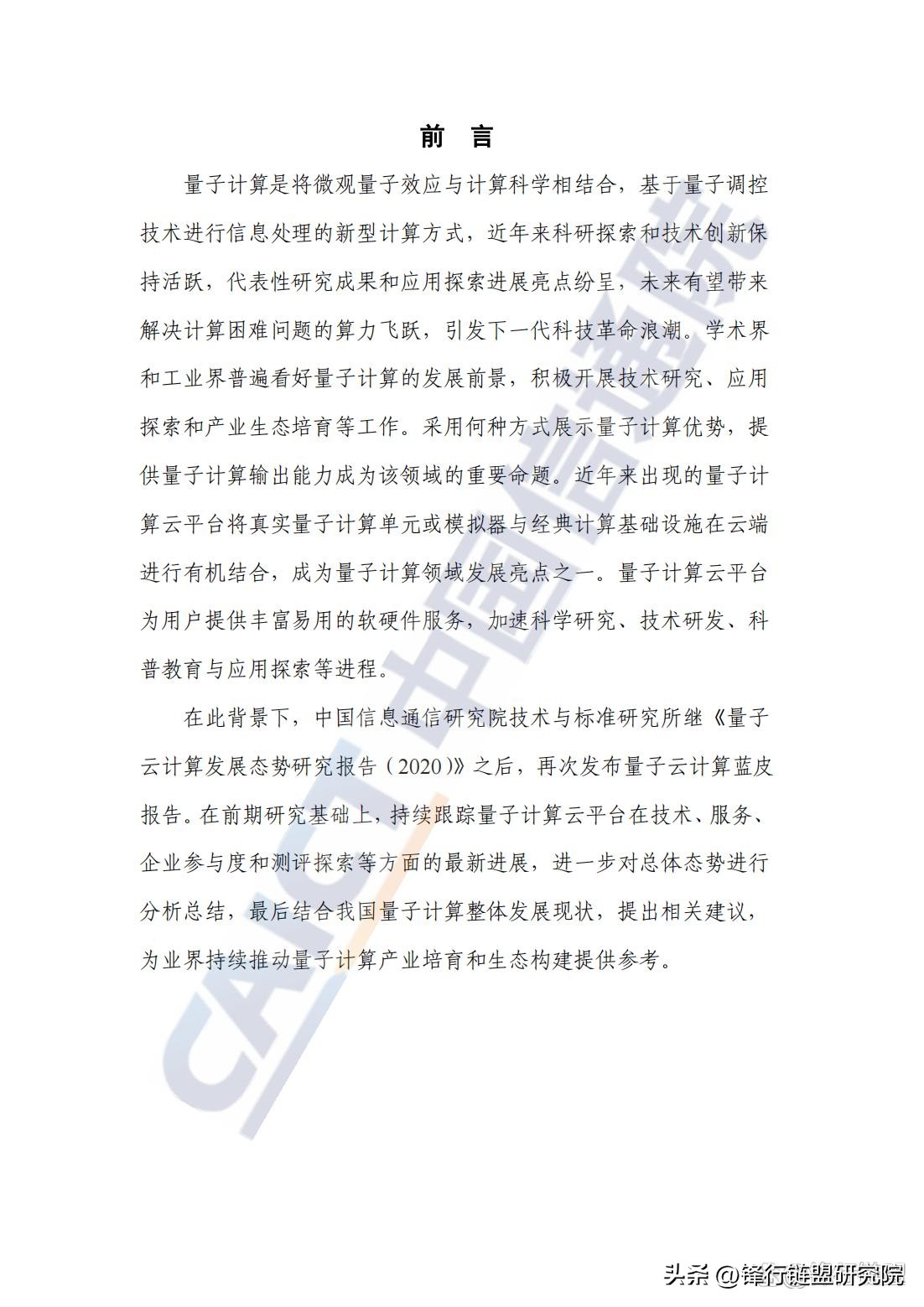 前 言

量子计算是将微观量子效应与计算科学相结合，基于量子调控技术进行信息处理的新型计算方式，近年来科研探索和技术创新保持活跃，代表性研究成果和应用探索进展亮点纷呈，未来有望带来解决计算困难问题的算力飞跃，引发下一代科技革命浪潮。学术界和工业界普遍看好量子计算的发展前景，积极开展技术研究、应用探索和产业生态培育等工作。采用何种方式展示量子计算优势，提供量子计算输出能力成为该领域的重要命题。近年来出现的量子计算云平台将真实量子计算单元或模拟器与经典计算基础设施在云端进行有机结合，成为量子计算领域发展亮点之一。量子计算云平台为用户提供丰富易用的软硬件服务，加速科学研究、技术研发、科普教育与应用探索等进程。

在此背景下，中国信息通信研究院技术与标准研究所继《量子云计算发展态势研究报告（2020）》之后，再次发布量子云计算蓝皮报告。在前期研究基础上，持续跟踪量子计算云平台在技术、服务、企业参与度和测评探索等方面的最新进展，进一步对总体态势进行分析总结，最后结合我国量子计算整体发展现状，提出相关建议，为业界持续推动量子计算产业培育和生态构建提供参考。

CAICT 中国信通院

头条 @锋行链盟研究院